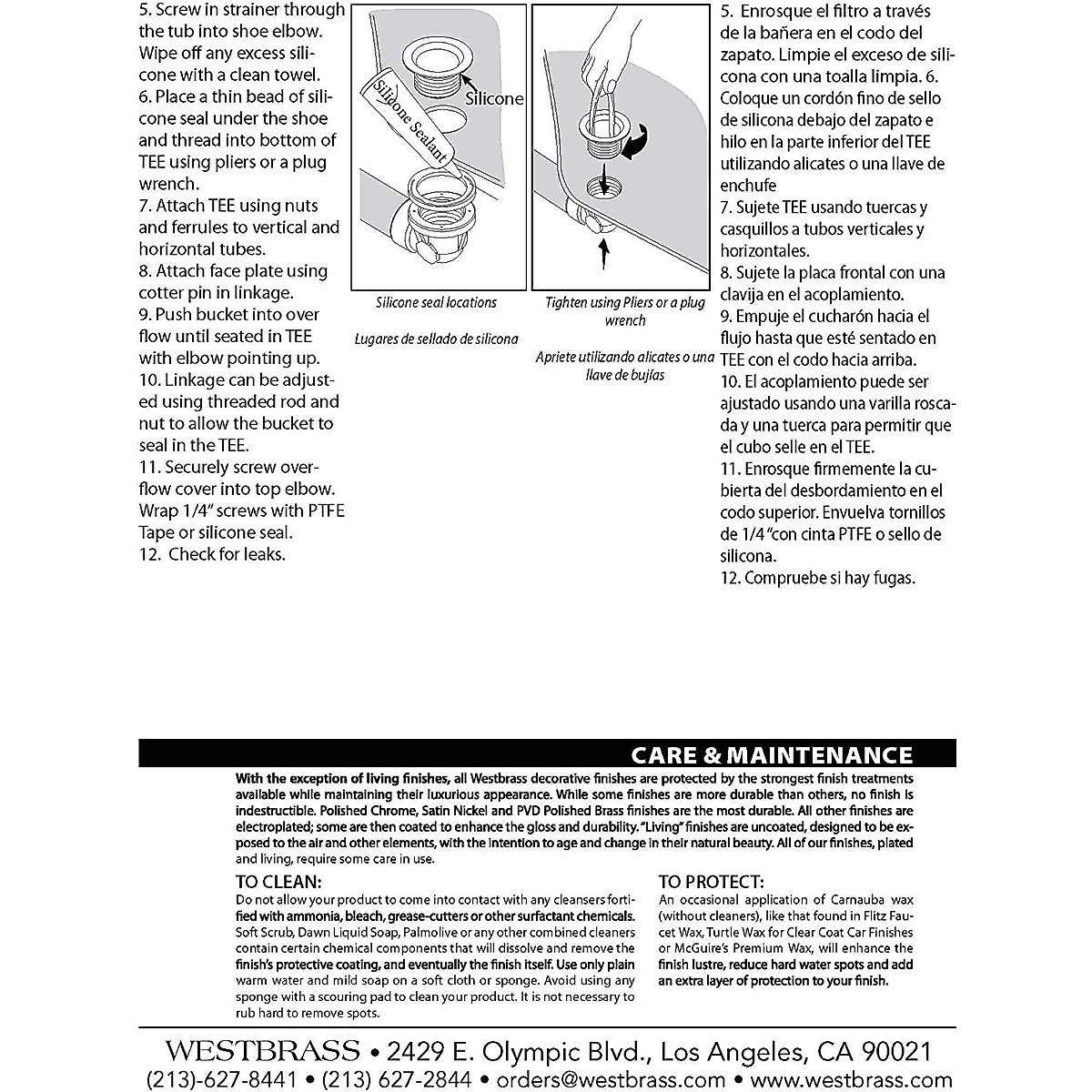 5. Screw in strainer through the tub into shoe elbow. Wipe off any excess silicone with a clean towel.
6. Place a thin bead of silicone seal under the shoe and thread into bottom of TEE using pliers or a plug wrench.
7. Attach TEE using nuts and ferrules to vertical and horizontal tubes.
8. Attach face plate using cotter pin in linkage.
9. Push bucket into over flow until seated in TEE with elbow pointing up.
10. Linkage can be adjusted using threaded rod and nut to allow the bucket to seal in the TEE.
11. Securely screw overflow cover into top elbow. Wrap 1/4" screws with PTFE Tape or silicone seal.
12. Check for leaks.

Silicone Sealant
Silicone

Silicone seal locations

Lugares de sellado de silicona

Tighten using Pliers or a plug wrench

Apriete utilizando alicates o una llave de bujías

5. Enrosque el filtro a través de la bañera en el codo del zapato. Limpie el exceso de silicona con una toalla limpia. 6. Coloque un cordón fino de sello de silicona debajo del zapato e hilo en la parte inferior del TEE utilizando alicates o una llave de enchufe
7. Sujete TEE usando tuercas y casquillos a tubos verticales y horizontales.
8. Sujete la placa frontal con una clavija en el acoplamiento.
9. Empuje el cucharón hacia el flujo hasta que esté sentado en TEE con el codo hacia arriba.
10. El acoplamiento puede ser ajustado usando una varilla roscada y una tuerca para permitir que el cubo selle en el TEE.
11. Enrosque firmemente la cubierta del desbordamiento en el codo superior. Envuelva tornillos de 1/4 "con cinta PTFE o sello de silicona.
12. Compruebe si hay fugas.

CARE & MAINTENANCE

With the exception of living finishes, all Westbrass decorative finishes are protected by the strongest finish treatments available while maintaining their luxurious appearance. While some finishes are more durable than others, no finish is indestructible. Polished Chrome, Satin Nickel and PVD Polished Brass finishes are the most durable. All other finishes are electroplated; some are then coated to enhance the gloss and durability. "Living" finishes are uncoated, designed to be exposed to the air and other elements, with the intention to age and change in their natural beauty. All of our finishes, plated and living, require some care in use.

TO CLEAN:
Do not allow your product to come into contact with any cleansers fortified with ammonia, bleach, grease-cutters or other surfactant chemicals. Soft Scrub, Dawn Liquid Soap, Palmolive or any other combined cleaners contain certain chemical components that will dissolve and remove the finish's protective coating, and eventually the finish itself. Use only plain warm water and mild soap on a soft cloth or sponge. Avoid using any sponge with a scouring pad to clean your product. It is not necessary to rub hard to remove spots.

TO PROTECT:
An occasional application of Carnauba wax (without cleaners), like that found in Flitz Faucet Wax, Turtle Wax for Clear Coat Car Finishes or McGuire's Premium Wax, will enhance the finish lustre, reduce hard water spots and add an extra layer of protection to your finish.

WESTBRASS • 2429 E. Olympic Blvd., Los Angeles, CA 90021
(213)-627-8441 • (213) 627-2844 • orders@westbrass.com • www.westbrass.com